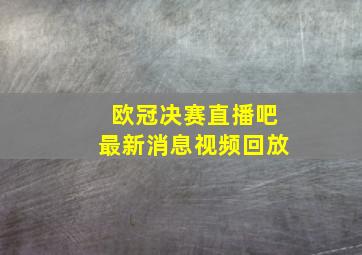 欧冠决赛直播吧
最新消息视频回放